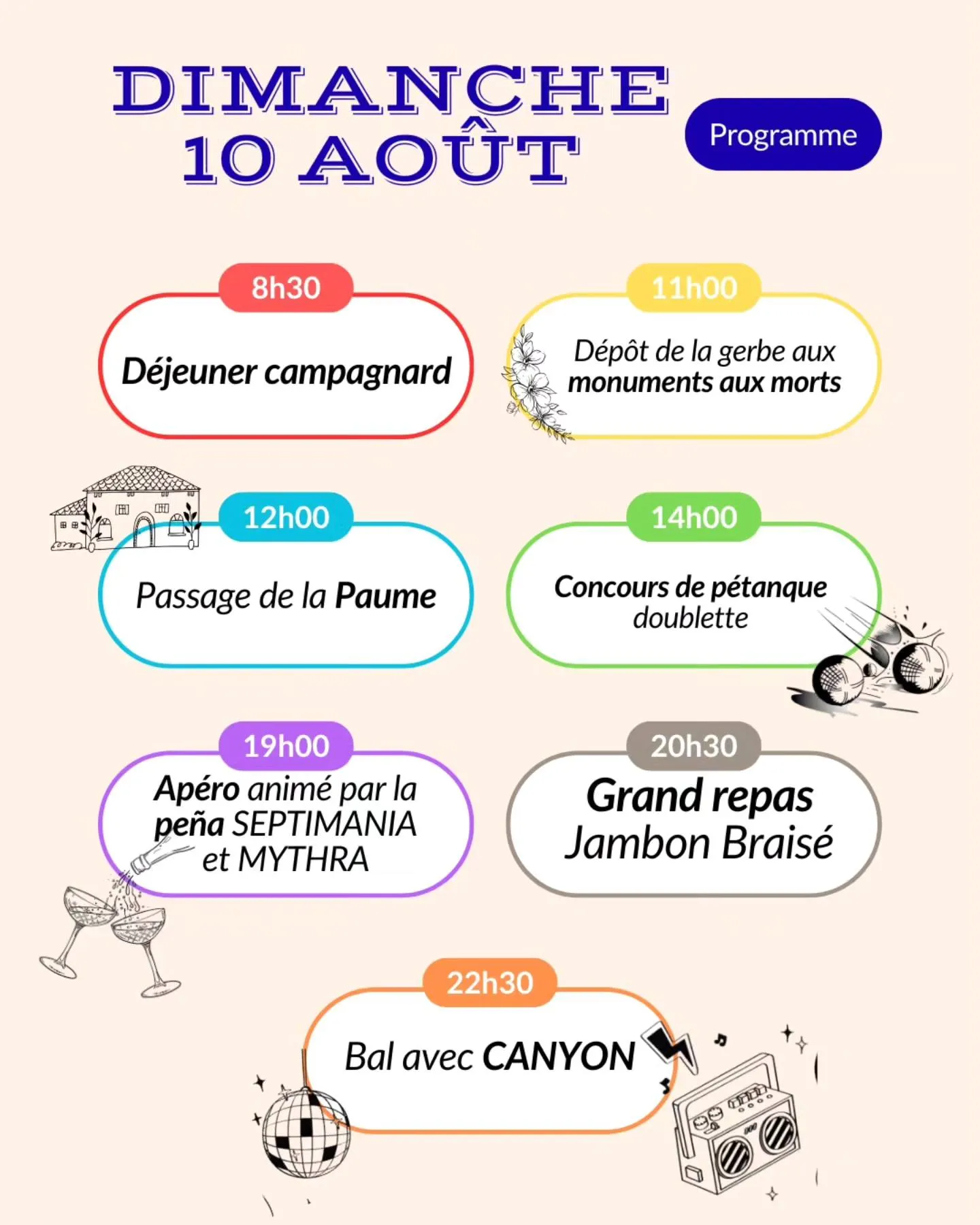 DIMANCHE 10 AOÛT

Programme

8h30
Déjeuner campagnard

11h00
Dépôt de la gerbe aux monuments aux morts

12h00
Passage de la Paume

14h00
Concours de pétanque doublette

19h00
Apéro animé par la peña SEPTIMANIA et MYTHRA

20h30
Grand repas Jambon Braisé

22h30
Bal avec CANYON